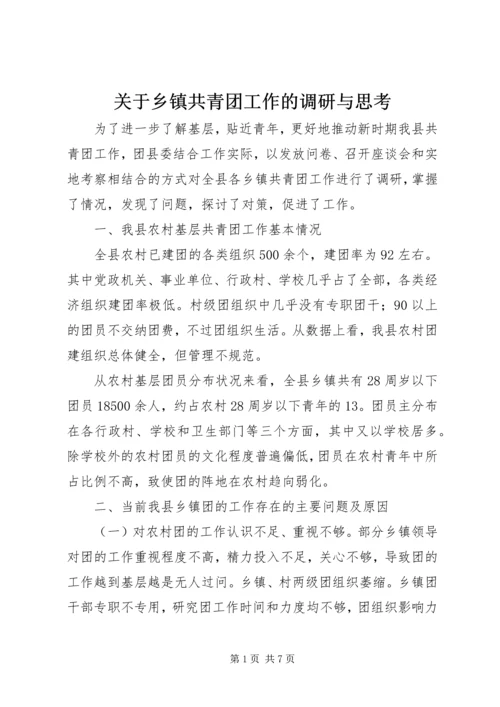 关于乡镇共青团工作的调研与思考

为了进一步了解基层，贴近青年，更好地推动新时期我县共青团工作，团县委结合工作实际，以发放问卷、召开座谈会和实地考察相结合的方式对全县各乡镇共青团工作进行了调研，掌握了情况，发现了问题，探讨了对策，促进了工作。

一、我县农村基层共青团工作基本情况

全县农村已建团的各类组织500余个，建团率为92左右。其中党政机关、事业单位、行政村、学校几乎占了全部，各类经济组织建团率极低。村级团组织中几乎没有专职团干；90以上的团员不交纳团费，不过团组织生活。从数据上看，我县农村团建组织总体健全，但管理不规范。

从农村基层团员分布状况来看，全县乡镇共有28周岁以下团员18500余人，约占农村28周岁以下青年的13。团员主分布在各行政村、学校和卫生部门等三个方面，其中又以学校居多。除学校外的农村团员的文化程度普遍偏低，团员在农村青年中所占比例不高，致使团的阵地在农村趋向弱化。

二、当前我县乡镇团的工作存在的主要问题及原因

（一）对农村团的工作认识不足、重视不够。部分乡镇领导对团的工作重视程度不高，精力投入不足，关心不够，导致团的工作越到基层越是无人过问。乡镇、村两级团组织萎缩。乡镇团干部专职不专用，研究团工作时间和力度均不够，团组织影响力

第1页 共7页